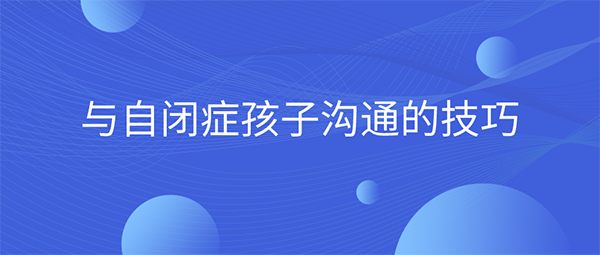 与自闭症孩子沟通的技巧